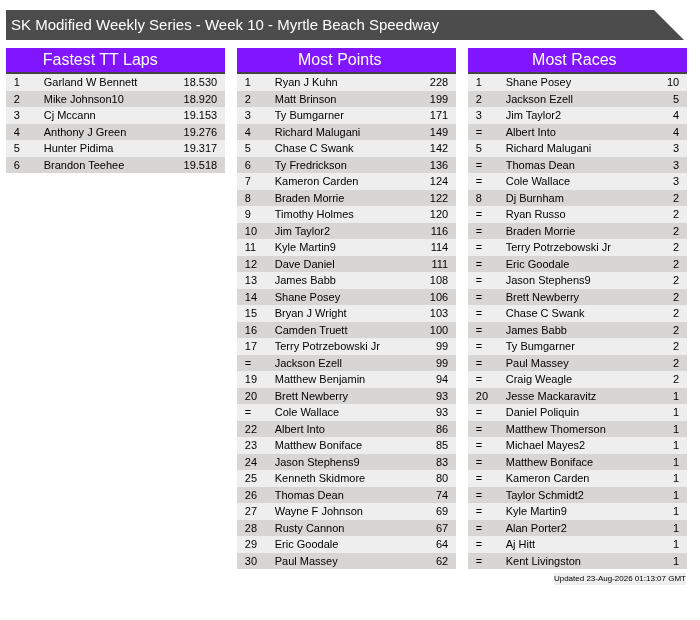 SK Modified Weekly Series - Week 10 - Myrtle Beach Speedway

Fastest TT Laps

| 1 | Garland W Bennett | 18.530 |
|---|---|---|
| 2 | Mike Johnson10 | 18.920 |
| 3 | Cj Mccann | 19.153 |
| 4 | Anthony J Green | 19.276 |
| 5 | Hunter Pidima | 19.317 |
| 6 | Brandon Teehee | 19.518 |

Most Points

| 1 | Ryan J Kuhn | 228 |
|---|---|---|
| 2 | Matt Brinson | 199 |
| 3 | Ty Bumgarner | 171 |
| 4 | Richard Malugani | 149 |
| 5 | Chase C Swank | 142 |
| 6 | Ty Fredrickson | 136 |
| 7 | Kameron Carden | 124 |
| 8 | Braden Morrie | 122 |
| 9 | Timothy Holmes | 120 |
| 10 | Jim Taylor2 | 116 |
| 11 | Kyle Martin9 | 114 |
| 12 | Dave Daniel | 111 |
| 13 | James Babb | 108 |
| 14 | Shane Posey | 106 |
| 15 | Bryan J Wright | 103 |
| 16 | Camden Truett | 100 |
| 17 | Terry Potrzebowski Jr | 99 |
| = | Jackson Ezell | 99 |
| 19 | Matthew Benjamin | 94 |
| 20 | Brett Newberry | 93 |
| = | Cole Wallace | 93 |
| 22 | Albert Into | 86 |
| 23 | Matthew Boniface | 85 |
| 24 | Jason Stephens9 | 83 |
| 25 | Kenneth Skidmore | 80 |
| 26 | Thomas Dean | 74 |
| 27 | Wayne F Johnson | 69 |
| 28 | Rusty Cannon | 67 |
| 29 | Eric Goodale | 64 |
| 30 | Paul Massey | 62 |

Most Races

| 1 | Shane Posey | 10 |
|---|---|---|
| 2 | Jackson Ezell | 5 |
| 3 | Jim Taylor2 | 4 |
| = | Albert Into | 4 |
| 5 | Richard Malugani | 3 |
| = | Thomas Dean | 3 |
| = | Cole Wallace | 3 |
| 8 | Dj Burnham | 2 |
| = | Ryan Russo | 2 |
| = | Braden Morrie | 2 |
| = | Terry Potrzebowski Jr | 2 |
| = | Eric Goodale | 2 |
| = | Jason Stephens9 | 2 |
| = | Brett Newberry | 2 |
| = | Chase C Swank | 2 |
| = | James Babb | 2 |
| = | Ty Bumgarner | 2 |
| = | Paul Massey | 2 |
| = | Craig Weagle | 2 |
| 20 | Jesse Mackaravitz | 1 |
| = | Daniel Poliquin | 1 |
| = | Matthew Thomerson | 1 |
| = | Michael Mayes2 | 1 |
| = | Matthew Boniface | 1 |
| = | Kameron Carden | 1 |
| = | Taylor Schmidt2 | 1 |
| = | Kyle Martin9 | 1 |
| = | Alan Porter2 | 1 |
| = | Aj Hitt | 1 |
| = | Kent Livingston | 1 |

Updated 23-Aug-2026 01:13:07 GMT